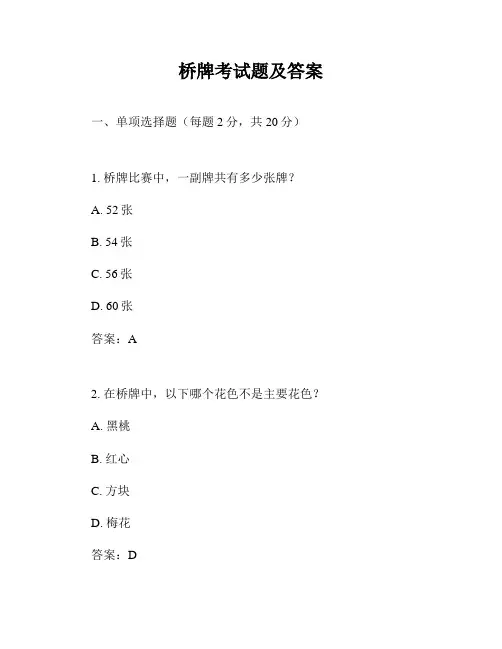 桥牌考试题及答案

一、单项选择题（每题 2 分，共 20 分）

1. 桥牌比赛中，一副牌共有多少张牌？

A. 52 张

B. 54 张

C. 56 张

D. 60 张

答案：A

2. 在桥牌中，以下哪个花色不是主要花色？

A. 黑桃

B. 红心

C. 方块

D. 梅花

答案：D